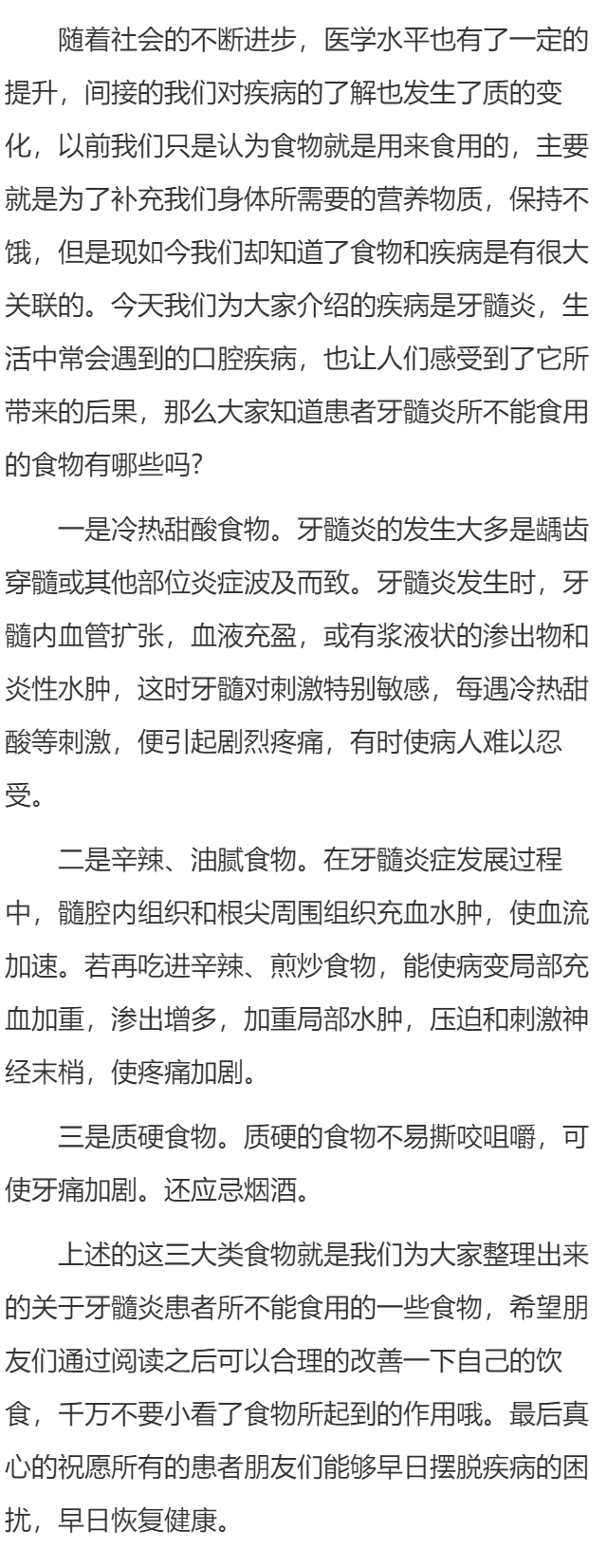 随着社会的不断进步，医学水平也有了一定的提升，间接的我们对疾病的了解也发生了质的变化，以前我们只是认为食物就是用来食用的，主要就是为了补充我们身体所需要的营养物质，保持不饿，但是现如今我们却知道了食物和疾病是有很大关联的。今天我们为大家介绍的疾病是牙髓炎，生活中常会遇到的口腔疾病，也让人们感受到了它所带来的后果，那么大家知道患者牙髓炎所不能食用的食物有哪些吗?

一是冷热甜酸食物。牙髓炎的发生大多是龋齿穿髓或其他部位炎症波及而致。牙髓炎发生时，牙髓内血管扩张，血液充盈，或有浆液状的渗出物和炎性水肿，这时牙髓对刺激特别敏感，每遇冷热甜酸等刺激，便引起剧烈疼痛，有时使病人难以忍受。

二是辛辣、油腻食物。在牙髓炎症发展过程中，髓腔内组织和根尖周围组织充血水肿，使血流加速。若再吃进辛辣、煎炒食物，能使病变局部充血加重，渗出增多，加重局部水肿，压迫和刺激神经末梢，使疼痛加剧。

三是质硬食物。质硬的食物不易撕咬咀嚼，可使牙痛加剧。还应忌烟酒。

上述的这三大类食物就是我们为大家整理出来的关于牙髓炎患者所不能食用的一些食物，希望朋友们通过阅读之后可以合理的改善一下自己的饮食，千万不要小看了食物所起到的作用哦。最后真心的祝愿所有的患者朋友们能够早日摆脱疾病的困扰，早日恢复健康。